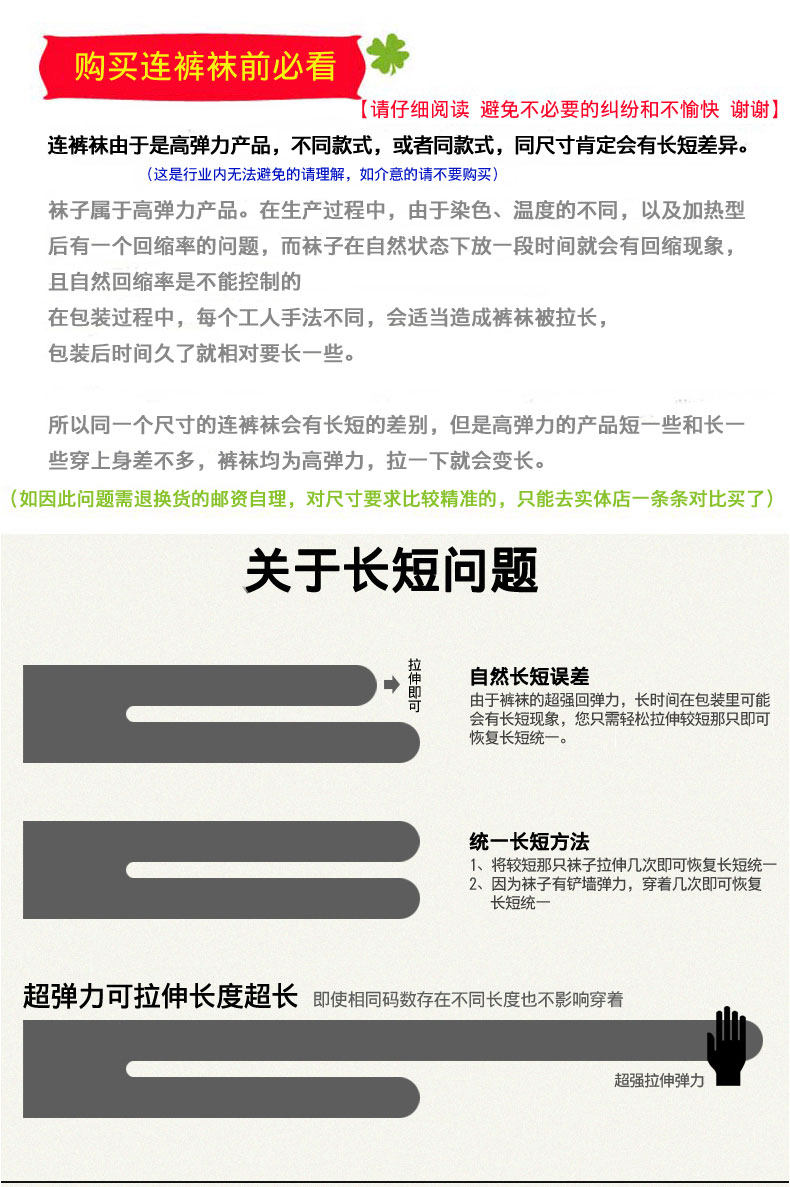 购买连裤袜前必看

【请仔细阅读 避免不必要的纠纷和不愉快 谢谢】

连裤袜由于是高弹力产品，不同款式，或者同款式，同尺寸肯定会有长短差异。

（这是行业内无法避免的请理解，如介意的请不要购买）

袜子属于高弹力产品。在生产过程中，由于染色、温度的不同，以及加热型后有一个回缩率的问题，而袜子在自然状态下放一段时间就会有回缩现象，且自然回缩率是不能控制的
在包装过程中，每个工人手法不同，会适当造成裤袜被拉长，
包装后时间久了就相对要长一些。

所以同一个尺寸的连裤袜会有长短的差别，但是高弹力的产品短一些和长一些穿上身差不多，裤袜均为高弹力，拉一下就会变长。

（如因此问题需退换货的邮资自理，对尺寸要求比较精准的，只能去实体店一条条对比买了）

关于长短问题

拉伸即可

自然长短误差
由于裤袜的超强回弹力，长时间在包装里可能会有长短现象，您只需轻松拉伸较短那只即可恢复长短统一。

统一长短方法
1、将较短那只袜子拉伸几次即可恢复长短统一
2、因为袜子有铲墙弹力，穿着几次即可恢复长短统一

超弹力可拉伸长度超长 即使相同码数存在不同长度也不影响穿着

超强拉伸弹力